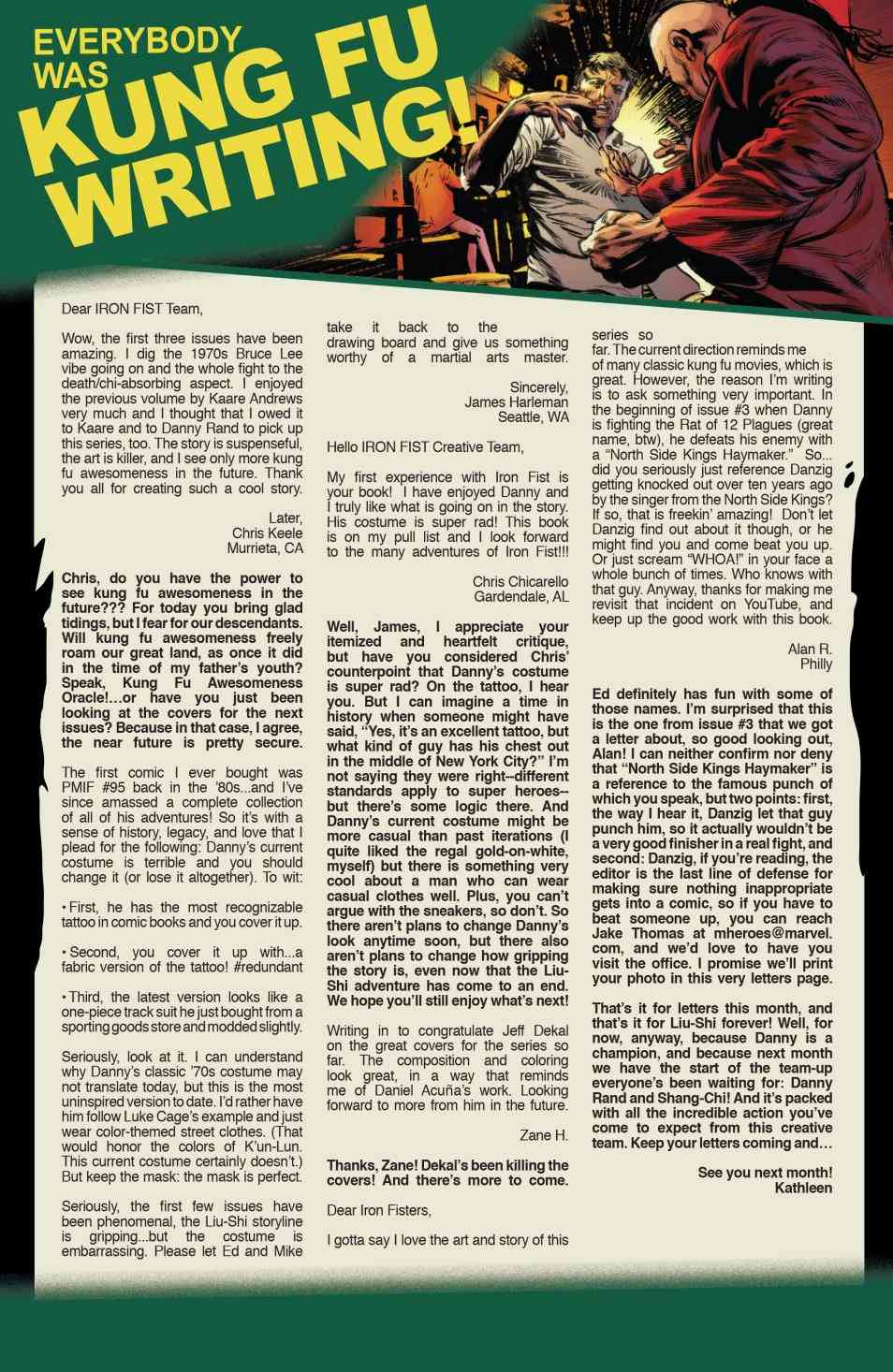 EVERYBODY WAS KUNG FU WRITING!

Dear IRON FIST Team,

Wow, the first three issues have been amazing. I dig the 1970s Bruce Lee vibe going on and the whole fight to the death/chi-absorbing aspect. I enjoyed the previous volume by Kaare Andrews very much and I thought that I owed it to Kaare and to Danny Rand to pick up this series, too. The story is suspenseful, the art is killer, and I see only more kung fu awesomeness in the future. Thank you all for creating such a cool story.

Later,
Chris Keele
Murrieta, CA

Chris, do you have the power to see kung fu awesomeness in the future??? For today you bring glad tidings, but I fear for our descendants. Will kung fu awesomeness freely roam our great land, as once it did in the time of my father's youth? Speak, Kung Fu Awesomeness Oracle!…or have you just been looking at the covers for the next issues? Because in that case, I agree, the near future is pretty secure.

The first comic I ever bought was PMIF #95 back in the '80s...and I've since amassed a complete collection of all of his adventures! So it's with a sense of history, legacy, and love that I plead for the following: Danny's current costume is terrible and you should change it (or lose it altogether). To wit:

• First, he has the most recognizable tattoo in comic books and you cover it up.

• Second, you cover it up with...a fabric version of the tattoo! #redundant

• Third, the latest version looks like a one-piece track suit he just bought from a sporting goods store and modded slightly.

Seriously, look at it. I can understand why Danny's classic '70s costume may not translate today, but this is the most uninspired version to date. I'd rather have him follow Luke Cage's example and just wear color-themed street clothes. (That would honor the colors of K'un-Lun. This current costume certainly doesn't.) But keep the mask: the mask is perfect.

Seriously, the first few issues have been phenomenal, the Liu-Shi storyline is gripping...but the costume is embarrassing. Please let Ed and Mike take it back to the drawing board and give us something worthy of a martial arts master.

Sincerely,
James Harleman
Seattle, WA

Hello IRON FIST Creative Team,

My first experience with Iron Fist is your book! I have enjoyed Danny and I truly like what is going on in the story. His costume is super rad! This book is on my pull list and I look forward to the many adventures of Iron Fist!!!

Chris Chicarello
Gardendale, AL

Well, James, I appreciate your itemized and heartfelt critique, but have you considered Chris' counterpoint that Danny's costume is super rad? On the tattoo, I hear you. But I can imagine a time in history when someone might have said, "Yes, it's an excellent tattoo, but what kind of guy has his chest out in the middle of New York City?" I'm not saying they were right--different standards apply to super heroes--but there's some logic there. And Danny's current costume might be more casual than past iterations (I quite liked the regal gold-on-white, myself) but there is something very cool about a man who can wear casual clothes well. Plus, you can't argue with the sneakers, so don't. So there aren't plans to change Danny's look anytime soon, but there also aren't plans to change how gripping the story is, even now that the Liu-Shi adventure has come to an end. We hope you'll still enjoy what's next!

Writing in to congratulate Jeff Dekal on the great covers for the series so far. The composition and coloring look great, in a way that reminds me of Daniel Acuña's work. Looking forward to more from him in the future.

Zane H.

Thanks, Zane! Dekal's been killing the covers! And there's more to come.

Dear Iron Fisters,

I gotta say I love the art and story of this series so far. The current direction reminds me of many classic kung fu movies, which is great. However, the reason I'm writing is to ask something very important. In the beginning of issue #3 when Danny is fighting the Rat of 12 Plagues (great name, btw), he defeats his enemy with a "North Side Kings Haymaker." So... did you seriously just reference Danzig getting knocked out over ten years ago by the singer from the North Side Kings? If so, that is freekin' amazing! Don't let Danzig find out about it though, or he might find you and come beat you up. Or just scream "WHOA!" in your face a whole bunch of times. Who knows with that guy. Anyway, thanks for making me revisit that incident on YouTube, and keep up the good work with this book.

Alan R.
Philly

Ed definitely has fun with some of those names. I'm surprised that this is the one from issue #3 that we got a letter about, so good looking out, Alan! I can neither confirm nor deny that "North Side Kings Haymaker" is a reference to the famous punch of which you speak, but two points: first, the way I hear it, Danzig let that guy punch him, so it actually wouldn't be a very good finisher in a real fight, and second: Danzig, if you're reading, the editor is the last line of defense for making sure nothing inappropriate gets into a comic, so if you have to beat someone up, you can reach Jake Thomas at mheroes@marvel.com, and we'd love to have you visit the office. I promise we'll print your photo in this very letters page.

That's it for letters this month, and that's it for Liu-Shi forever! Well, for now, anyway, because Danny is a champion, and because next month we have the start of the team-up everyone's been waiting for: Danny Rand and Shang-Chi! And it's packed with all the incredible action you've come to expect from this creative team. Keep your letters coming and…

See you next month!
Kathleen